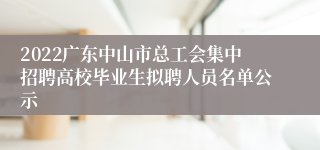 2022广东中山市总工会集中招聘高校毕业生拟聘人员名单公示